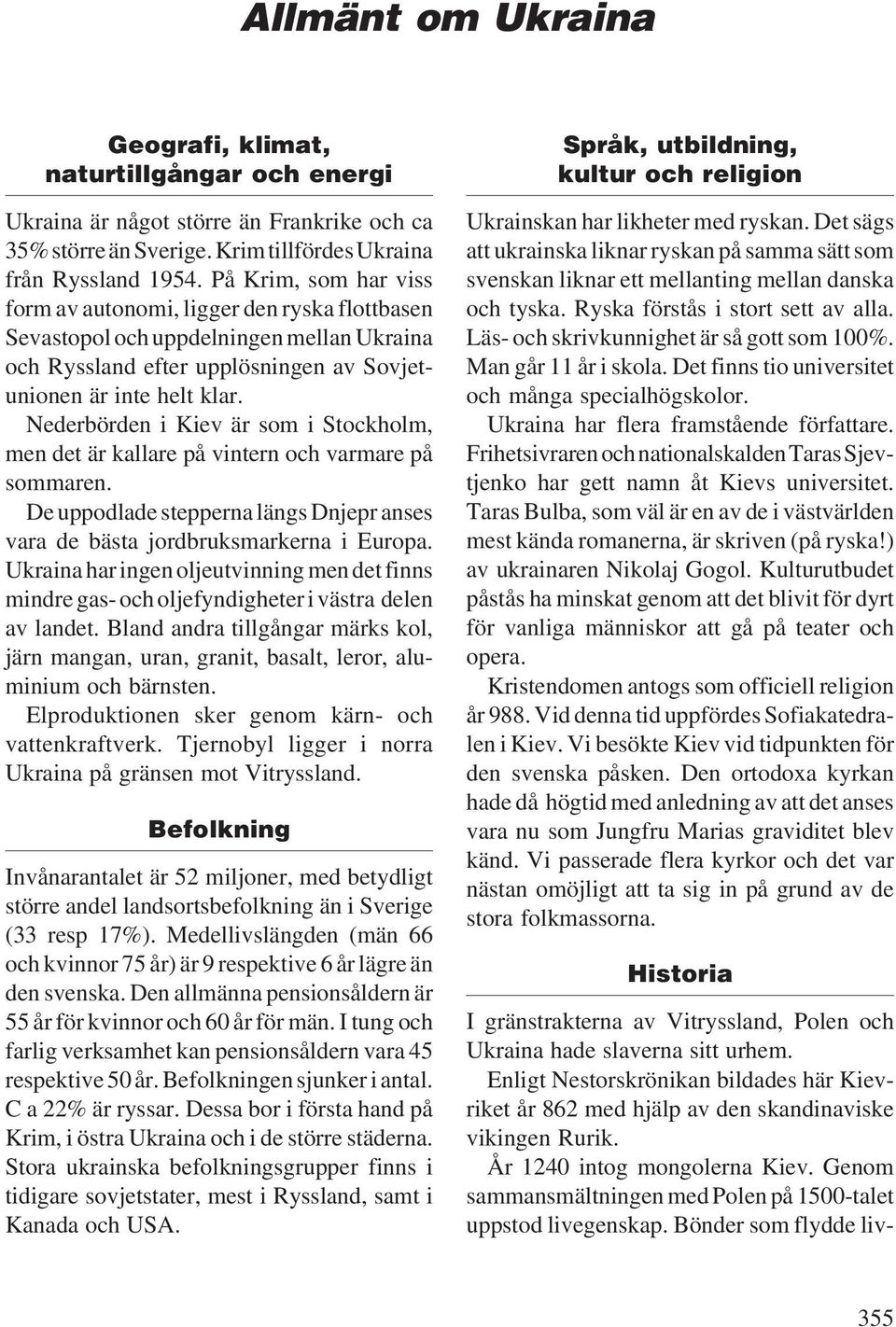 Allmänt om Ukraina

Geografi, klimat, naturtillgångar och energi

Ukraina är något större än Frankrike och ca 35% större än Sverige. Krim tillfördes Ukraina från Ryssland 1954. På Krim, som har viss form av autonomi, ligger den ryska flottbasen Sevastopol och uppdelningen mellan Ukraina och Ryssland efter upplösningen av Sovjetunionen är inte helt klar.

Nederbörden i Kiev är som i Stockholm, men det är kallare på vintern och varmare på sommaren.

De uppodlade stepperna längs Dnjepr anses vara de bästa jordbruksmarkerna i Europa. Ukraina har ingen oljeutvinning men det finns mindre gas- och oljefyndigheter i västra delen av landet. Bland andra tillgångar märks kol, järn mangan, uran, granit, basalt, leror, aluminium och bärnsten.

Elproduktionen sker genom kärn- och vattenkraftverk. Tjernobyl ligger i norra Ukraina på gränsen mot Vitryssland.

Befolkning

Invånarantalet är 52 miljoner, med betydligt större andel landsortsbefolkning än i Sverige (33 resp 17%). Medellivslängden (män 66 och kvinnor 75 år) är 9 respektive 6 år lägre än den svenska. Den allmänna pensionsåldern är 55 år för kvinnor och 60 år för män. I tung och farlig verksamhet kan pensionsåldern vara 45 respektive 50 år. Befolkningen sjunker i antal. C a 22% är ryssar. Dessa bor i första hand på Krim, i östra Ukraina och i de större städerna. Stora ukrainska befolkningsgrupper finns i tidigare sovjetstater, mest i Ryssland, samt i Kanada och USA.

Språk, utbildning, kultur och religion

Ukrainskan har likheter med ryskan. Det sägs att ukrainska liknar ryskan på samma sätt som svenskan liknar ett mellanting mellan danska och tyska. Ryska förstås i stort sett av alla. Läs- och skrivkunnighet är så gott som 100%. Man går 11 år i skola. Det finns tio universitet och många specialhögskolor.

Ukraina har flera framstående författare. Frihetsivraren och nationalskalden Taras Sjevtjenko har gett namn åt Kievs universitet. Taras Bulba, som väl är en av de i västvärlden mest kända romanerna, är skriven (på ryska!) av ukrainaren Nikolaj Gogol. Kulturutbudet påstås ha minskat genom att det blivit för dyrt för vanliga människor att gå på teater och opera.

Kristendomen antogs som officiell religion år 988. Vid denna tid uppfördes Sofiakatedralen i Kiev. Vi besökte Kiev vid tidpunkten för den svenska påsken. Den ortodoxa kyrkan hade då högtid med anledning av att det anses vara nu som Jungfru Marias graviditet blev känd. Vi passerade flera kyrkor och det var nästan omöjligt att ta sig in på grund av de stora folkmassorna.

Historia

I gränstrakterna av Vitryssland, Polen och Ukraina hade slaverna sitt urhem.

Enligt Nestorskrönikan bildades här Kievriket år 862 med hjälp av den skandinaviske vikingen Rurik.

År 1240 intog mongolerna Kiev. Genom sammansmältningen med Polen på 1500-talet uppstod livegenskap. Bönder som flydde liv-

355